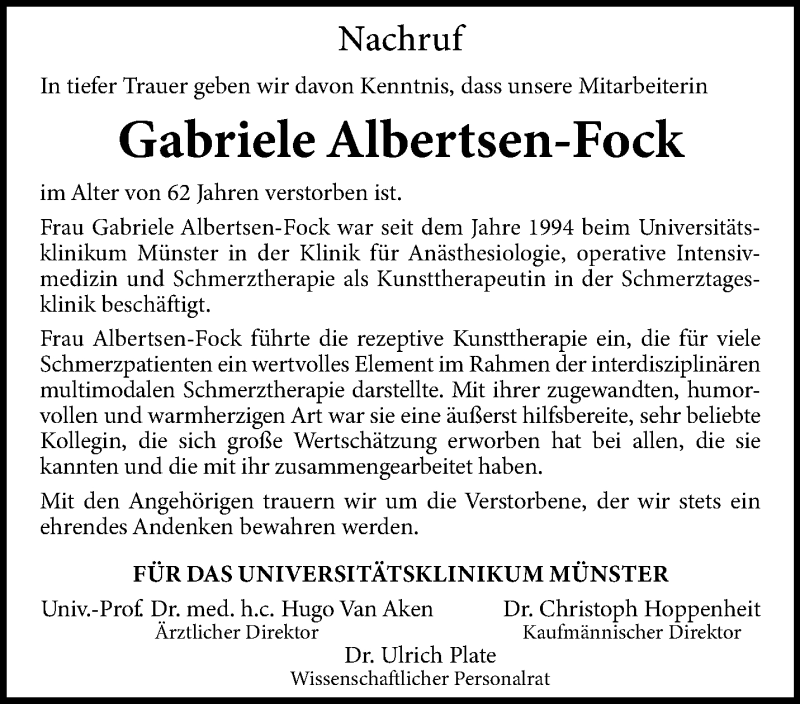 Nachruf

In tiefer Trauer geben wir davon Kenntnis, dass unsere Mitarbeiterin

Gabriele Albertsen-Fock

im Alter von 62 Jahren verstorben ist.

Frau Gabriele Albertsen-Fock war seit dem Jahre 1994 beim Universitätsklinikum Münster in der Klinik für Anästhesiologie, operative Intensivmedizin und Schmerztherapie als Kunsttherapeutin in der Schmerztagesklinik beschäftigt.

Frau Albertsen-Fock führte die rezeptive Kunsttherapie ein, die für viele Schmerzpatienten ein wertvolles Element im Rahmen der interdisziplinären multimodalen Schmerztherapie darstellte. Mit ihrer zugewandten, humorvollen und warmherzigen Art war sie eine äußerst hilfsbereite, sehr beliebte Kollegin, die sich große Wertschätzung erworben hat bei allen, die sie kannten und die mit ihr zusammengearbeitet haben.

Mit den Angehörigen trauern wir um die Verstorbene, der wir stets ein ehrendes Andenken bewahren werden.

FÜR DAS UNIVERSITÄTSKLINIKUM MÜNSTER

Univ.-Prof. Dr. med. h.c. Hugo Van Aken
Ärztlicher Direktor

Dr. Christoph Hoppenheit
Kaufmännischer Direktor

Dr. Ulrich Plate
Wissenschaftlicher Personalrat